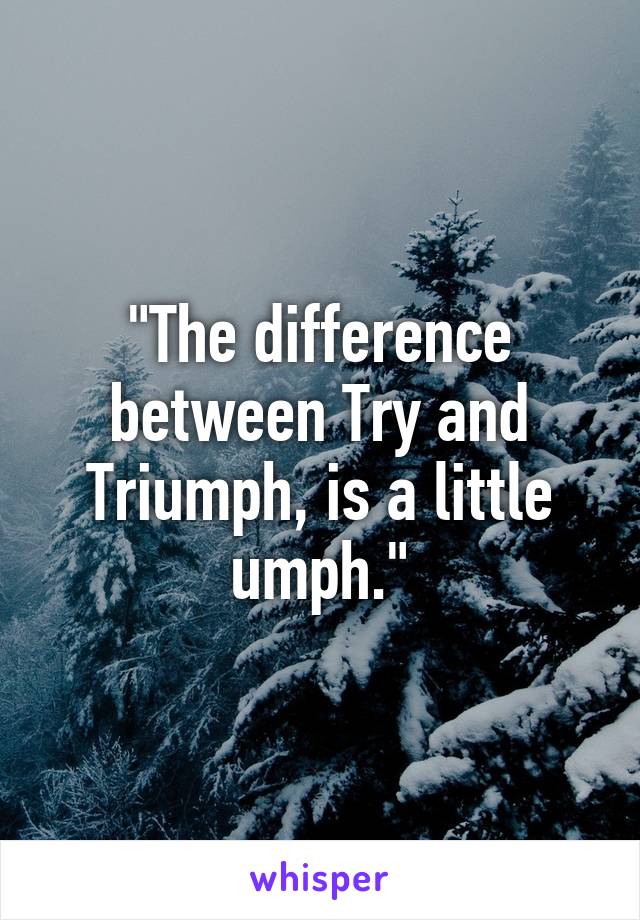 "The difference between Try and Triumph, is a little umph."

whisper